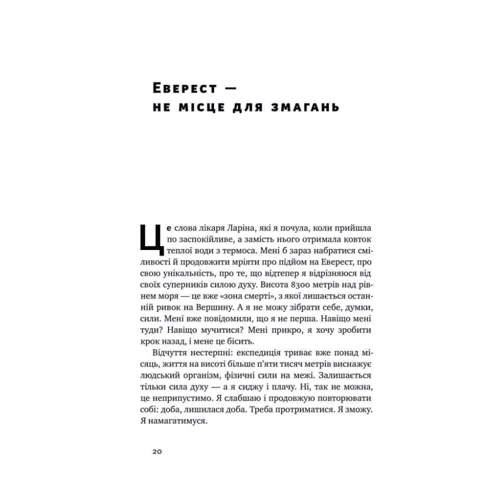 Еверест —
не місце для змагань

Це слова лікаря Ларіна, які я почула, коли прийшла по заспокійливе, а замість нього отримала ковток теплої води з термоса. Мені б зараз набратися сміливості й продовжити мріяти про підйом на Еверест, про свою унікальність, про те, що відтепер я відрізняюся від своїх суперників силою духу. Висота 8300 метрів над рівнем моря — це вже «зона смерті», з якої лишається останній ривок на Вершину. А я не можу зібрати себе, думки, сили. Мені вже повідомили, що я не перша. Навіщо мені туди? Навіщо мучитися? Мені прикро, я хочу зробити крок назад, і мене це бісить.

Відчуття нестерпні: експедиція триває вже понад місяць, життя на висоті більше п'яти тисяч метрів виснажує людський організм, фізичні сили на межі. Залишається тільки сила духу — а я сиджу і плачу. Ні, так не можна, це неприпустимо. Я слабшаю і продовжую повторювати собі: доба, лишилася доба. Треба протриматися. Я зможу. Я намагатимуся.

20